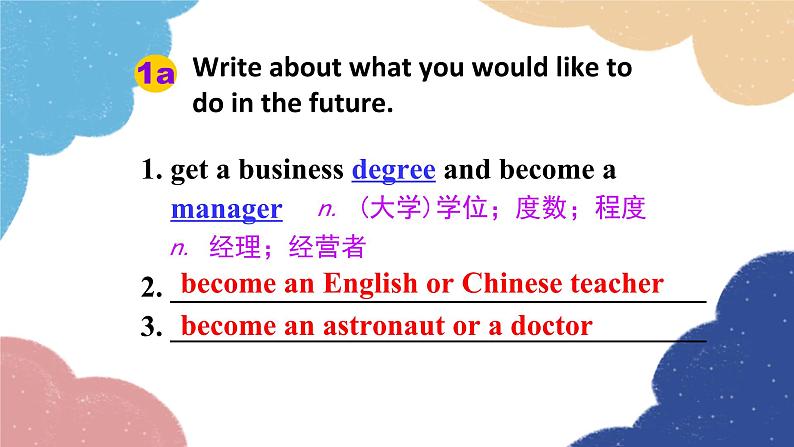 1a Write about what you would like to do in the future.

1. get a business degree and become a manager n. (大学)学位；度数；程度 n. 经理；经营者
2. become an English or Chinese teacher
3. become an astronaut or a doctor